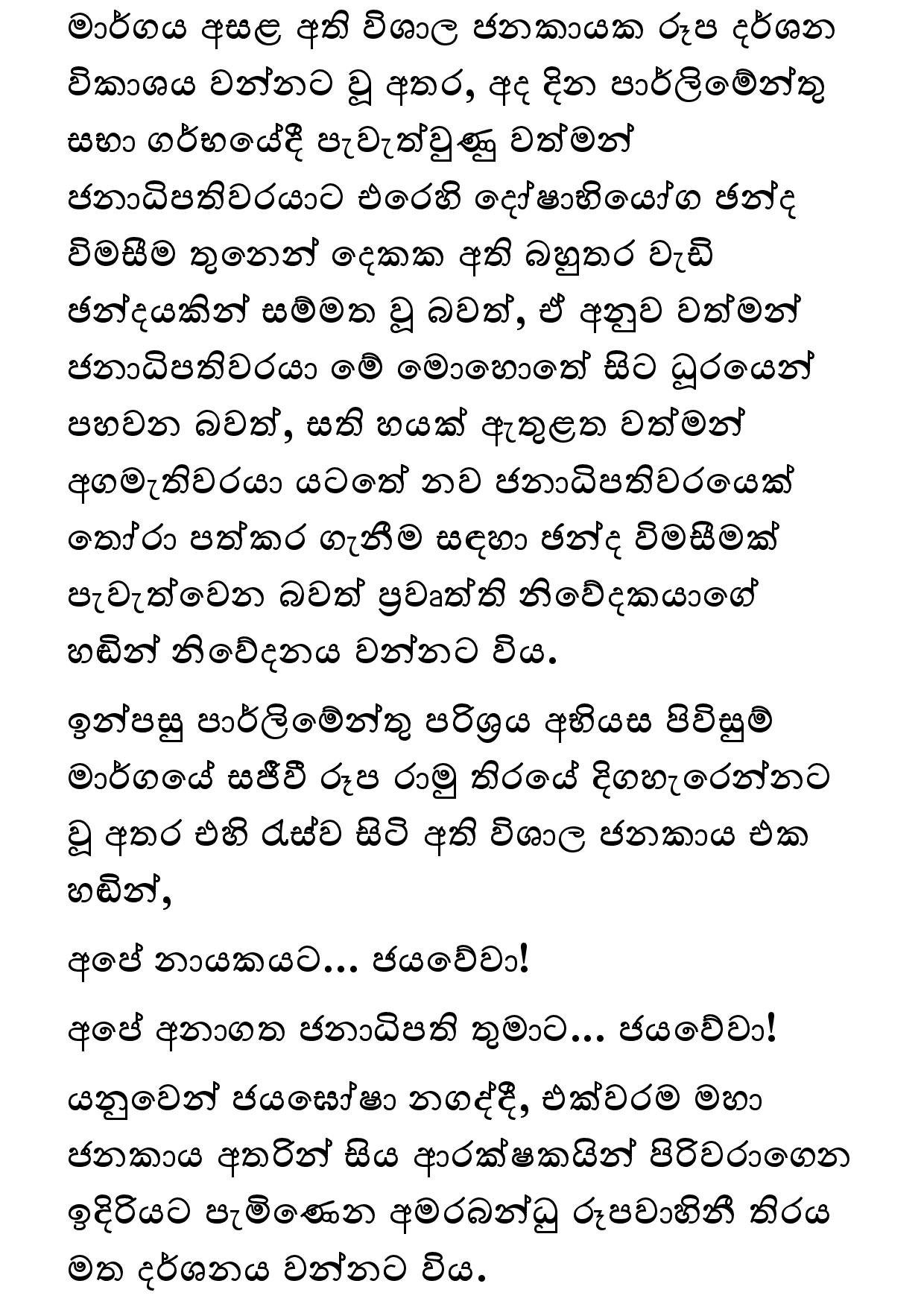 මාර්ගය අසළ අති විශාල ජනකායක රූප දර්ශන විකාශය වන්නට වූ අතර, අද දින පාර්ලිමේන්තු සභා ගර්භයේදී පැවැත්වුණු වත්මන් ජනාධිපතිවරයාට එරෙහි දෝෂාභියෝග ඡන්ද විමසීම තුනෙන් දෙකක අති බහුතර වැඩි ඡන්දයකින් සම්මත වූ බවත්, ඒ අනුව වත්මන් ජනාධිපතිවරයා මේ මොහොතේ සිට ධූරයෙන් පහවන බවත්, සති හයක් ඇතුළත වත්මන් අගමැතිවරයා යටතේ නව ජනාධිපතිවරයෙක් තෝරා පත්කර ගැනීම සඳහා ඡන්ද විමසීමක් පැවැත්වෙන බවත් ප්‍රවෘත්ති නිවේදකයාගේ හඬින් නිවේදනය වන්නට විය.

ඉන්පසු පාර්ලිමේන්තු පරිශ්‍රය අභියස පිවිසුම් මාර්ගයේ සජීවී රූප රාමු තිරයේ දිගහැරෙන්නට වූ අතර එහි රැස්ව සිටි අති විශාල ජනකාය එක හඬින්,

අපේ නායකයට... ජයවේවා!

අපේ අනාගත ජනාධිපති තුමාට... ජයවේවා!

යනුවෙන් ජයඝෝෂා නගද්දී, එක්වරම මහා ජනකාය අතරින් සිය ආරක්ෂකයින් පිරිවරාගෙන ඉදිරියට පැමිණෙන අමරබන්ධු රූපවාහිනී තිරය මත දර්ශනය වන්නට විය.